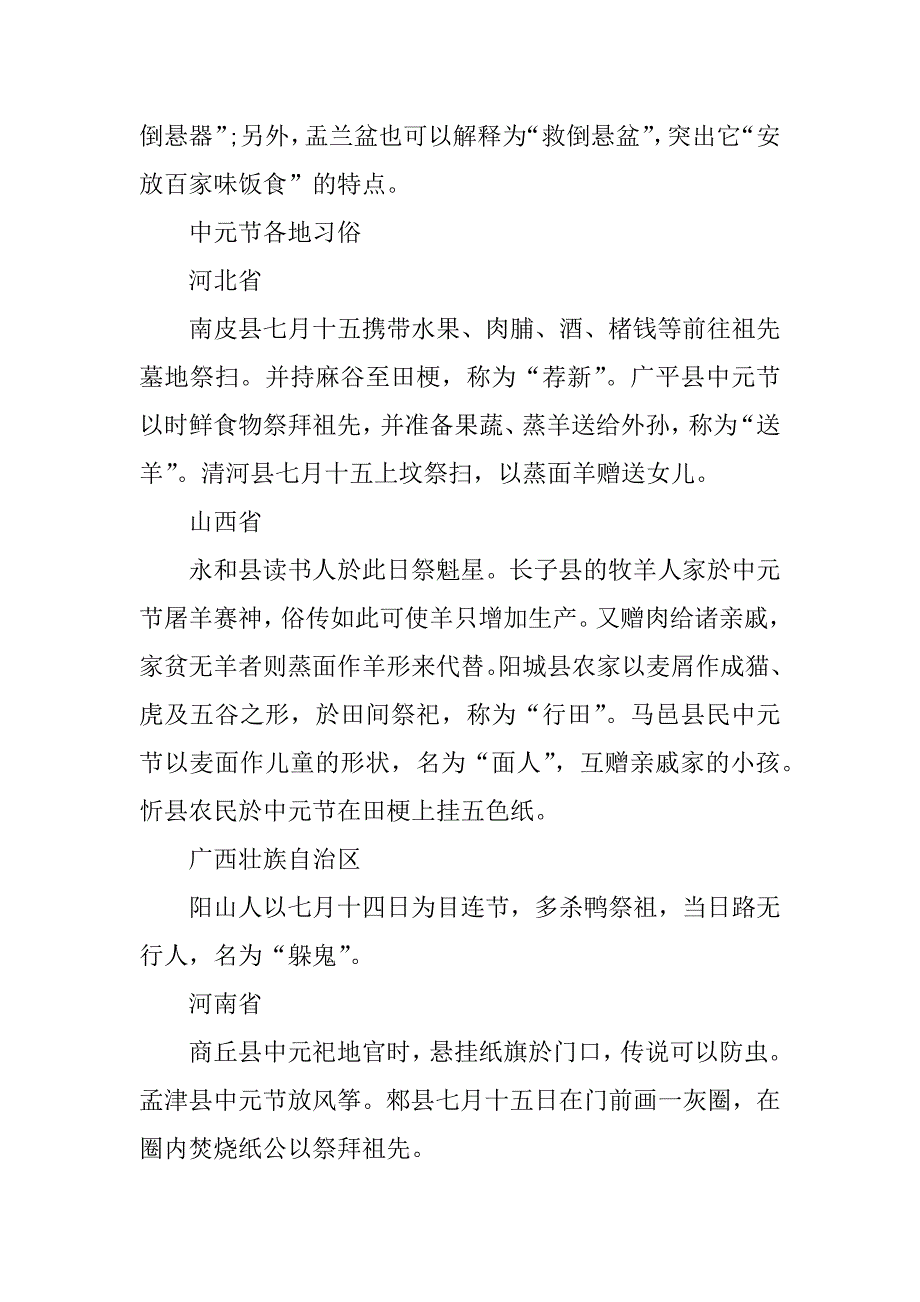 倒悬器”;另外，盂兰盆也可以解释为“救倒悬盆”，突出它“安放百家味饭食”的特点。

中元节各地习俗

河北省

南皮县七月十五携带水果、肉脯、酒、楮钱等前往祖先墓地祭扫。并持麻谷至田梗，称为“荐新”。广平县中元节以时鲜食物祭拜祖先，并准备果蔬、蒸羊送给外孙，称为“送羊”。清河县七月十五上坟祭扫，以蒸面羊赠送女儿。

山西省

永和县读书人於此日祭魁星。长子县的牧羊人家於中元节屠羊赛神，俗传如此可使羊只增加生产。又赠肉给诸亲戚，家贫无羊者则蒸面作羊形来代替。阳城县农家以麦屑作成猫、虎及五谷之形，於田间祭祀，称为“行田”。马邑县民中元节以麦面作儿童的形状，名为“面人”，互赠亲戚家的小孩。忻县农民於中元节在田梗上挂五色纸。

广西壮族自治区

阳山人以七月十四日为目连节，多杀鸭祭祖，当日路无行人，名为“躲鬼”。

河南省

商丘县中元祀地官时，悬挂纸旗於门口，传说可以防虫。孟津县中元节放风筝。郏县七月十五日在门前画一灰圈，在圈内焚烧纸公以祭拜祖先。